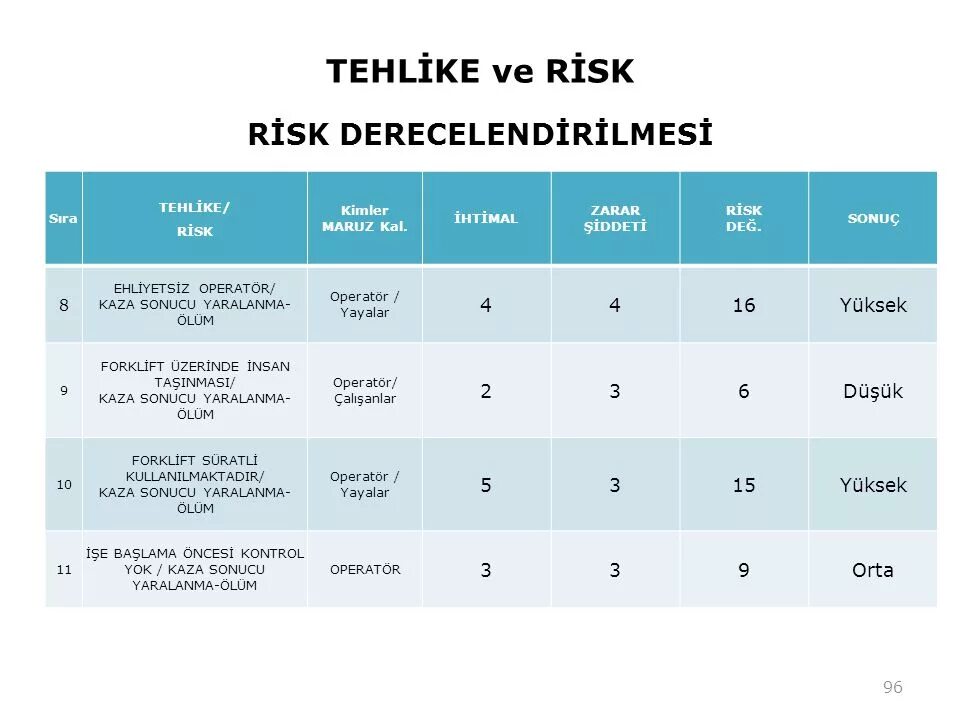 TEHLİKE ve RİSK

RİSK DERECELENDİRİLMESİ

| Sıra | TEHLİKE/ RİSK | Kimler MARUZ Kal. | İHTİMAL | ZARAR ŞİDDETİ | RİSK DEĞ. | SONUÇ |
|---|---|---|---|---|---|---|
| 8 | EHLİYETSİZ OPERATÖR/ KAZA SONUCU YARALANMA-ÖLÜM | Operatör / Yayalar | 4 | 4 | 16 | Yüksek |
| 9 | FORKLİFT ÜZERİNDE İNSAN TAŞINMASI/ KAZA SONUCU YARALANMA-ÖLÜM | Operatör/ Çalışanlar | 2 | 3 | 6 | Düşük |
| 10 | FORKLİFT SÜRATLİ KULLANILMAKTADIR/ KAZA SONUCU YARALANMA-ÖLÜM | Operatör / Yayalar | 5 | 3 | 15 | Yüksek |
| 11 | İŞE BAŞLAMA ÖNCESİ KONTROL YOK / KAZA SONUCU YARALANMA-ÖLÜM | OPERATÖR | 3 | 3 | 9 | Orta |

96